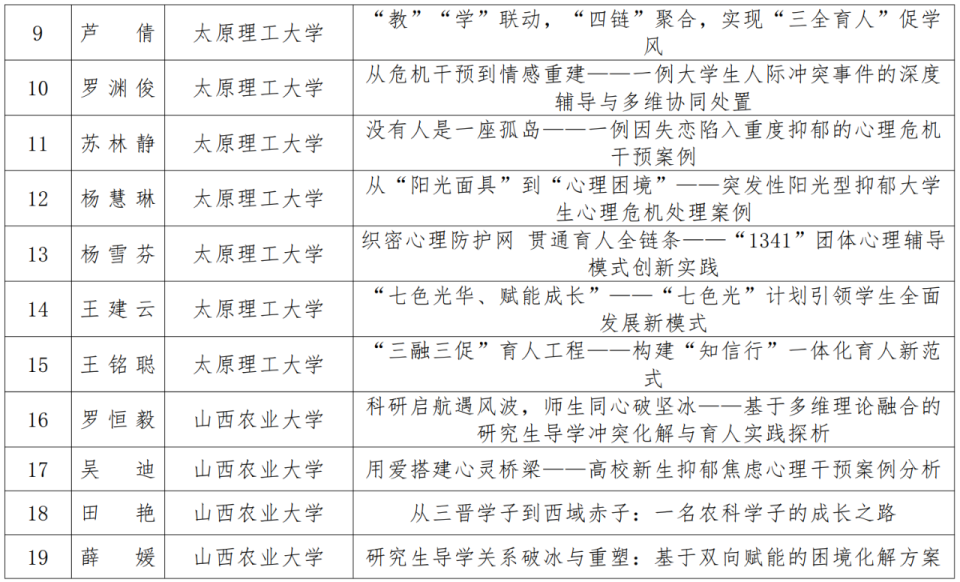 | 9 | 芦　倩 | 太原理工大学 | “教”“学”联动，“四链”聚合，实现“三全育人”促学风 |
|---|---|---|---|
| 10 | 罗渊俊 | 太原理工大学 | 从危机干预到情感重建——一例大学生人际冲突事件的深度辅导与多维协同处置 |
| 11 | 苏林静 | 太原理工大学 | 没有人是一座孤岛——一例因失恋陷入重度抑郁的心理危机干预案例 |
| 12 | 杨慧琳 | 太原理工大学 | 从“阳光面具”到“心理困境”——突发性阳光型抑郁大学生心理危机处理案例 |
| 13 | 杨雪芬 | 太原理工大学 | 织密心理防护网 贯通育人全链条——“1341”团体心理辅导模式创新实践 |
| 14 | 王建云 | 太原理工大学 | “七色光华、赋能成长”——“七色光”计划引领学生全面发展新模式 |
| 15 | 王铭聪 | 太原理工大学 | “三融三促”育人工程——构建“知信行”一体化育人新范式 |
| 16 | 罗恒毅 | 山西农业大学 | 科研启航遇风波，师生同心破坚冰——基于多维理论融合的研究生导学冲突化解与育人实践探析 |
| 17 | 吴　迪 | 山西农业大学 | 用爱搭建心灵桥梁——高校新生抑郁焦虑心理干预案例分析 |
| 18 | 田　艳 | 山西农业大学 | 从三晋学子到西域赤子：一名农科学子的成长之路 |
| 19 | 薛　媛 | 山西农业大学 | 研究生导学关系破冰与重塑：基于双向赋能的困境化解方案 |